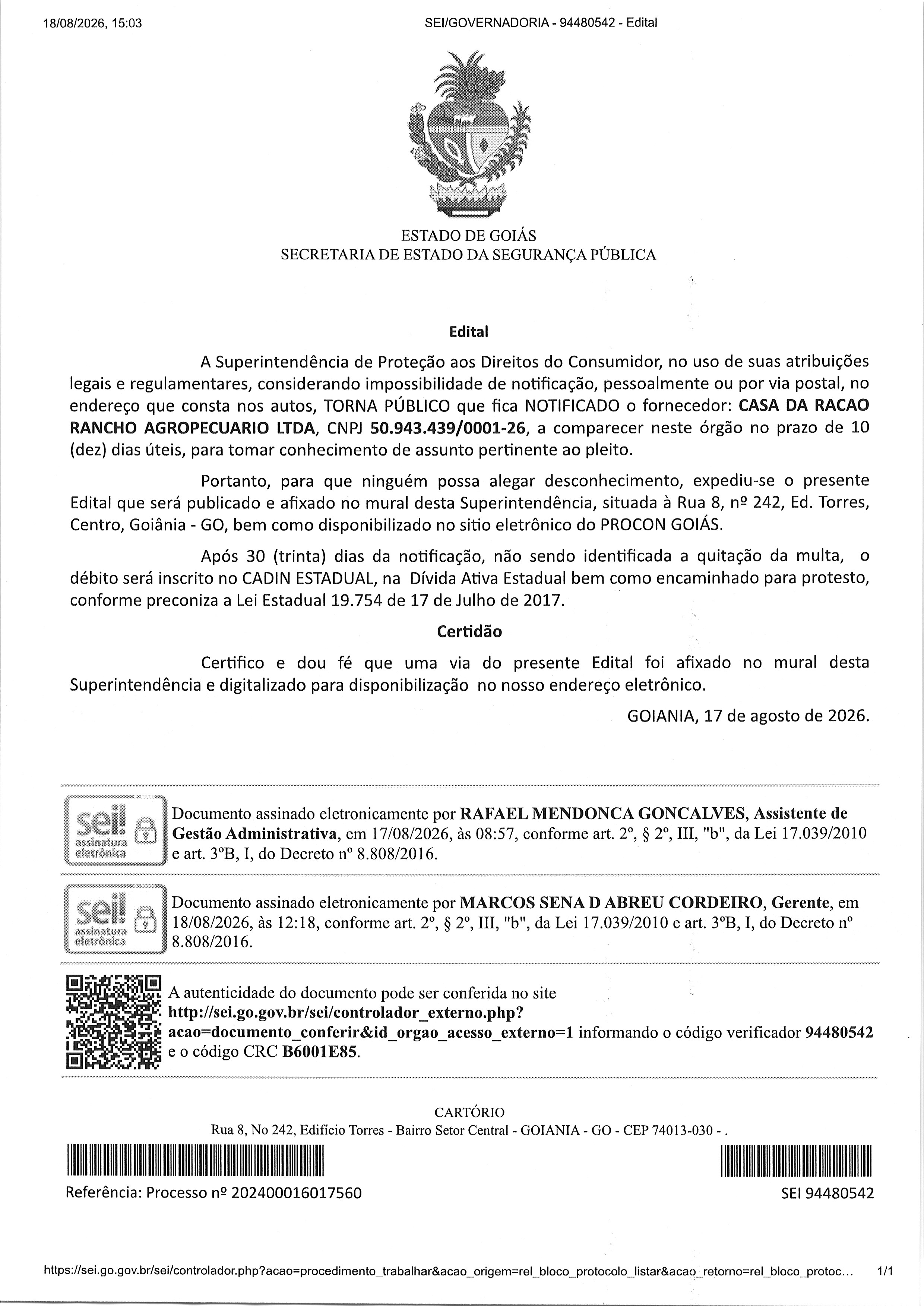 18/08/2026, 15:03

SEI/GOVERNADORIA - 94480542 - Edital

ESTADO DE GOIÁS
SECRETARIA DE ESTADO DA SEGURANÇA PÚBLICA

Edital

A Superintendência de Proteção aos Direitos do Consumidor, no uso de suas atribuições legais e regulamentares, considerando impossibilidade de notificação, pessoalmente ou por via postal, no endereço que consta nos autos, TORNA PÚBLICO que fica NOTIFICADO o fornecedor: CASA DA RACAO RANCHO AGROPECUARIO LTDA, CNPJ 50.943.439/0001-26, a comparecer neste órgão no prazo de 10 (dez) dias úteis, para tomar conhecimento de assunto pertinente ao pleito.

Portanto, para que ninguém possa alegar desconhecimento, expediu-se o presente Edital que será publicado e afixado no mural desta Superintendência, situada à Rua 8, nº 242, Ed. Torres, Centro, Goiânia - GO, bem como disponibilizado no sitio eletrônico do PROCON GOIÁS.

Após 30 (trinta) dias da notificação, não sendo identificada a quitação da multa, o débito será inscrito no CADIN ESTADUAL, na Dívida Ativa Estadual bem como encaminhado para protesto, conforme preconiza a Lei Estadual 19.754 de 17 de Julho de 2017.

Certidão

Certifico e dou fé que uma via do presente Edital foi afixado no mural desta Superintendência e digitalizado para disponibilização no nosso endereço eletrônico.

GOIANIA, 17 de agosto de 2026.

sei! assinatura eletrônica

Documento assinado eletronicamente por RAFAEL MENDONCA GONCALVES, Assistente de Gestão Administrativa, em 17/08/2026, às 08:57, conforme art. 2º, § 2º, III, "b", da Lei 17.039/2010 e art. 3ºB, I, do Decreto nº 8.808/2016.

sei! assinatura eletrônica

Documento assinado eletronicamente por MARCOS SENA D ABREU CORDEIRO, Gerente, em 18/08/2026, às 12:18, conforme art. 2º, § 2º, III, "b", da Lei 17.039/2010 e art. 3ºB, I, do Decreto nº 8.808/2016.

A autenticidade do documento pode ser conferida no site http://sei.go.gov.br/sei/controlador_externo.php?acao=documento_conferir&id_orgao_acesso_externo=1 informando o código verificador 94480542 e o código CRC B6001E85.

CARTÓRIO
Rua 8, No 242, Edifício Torres - Bairro Setor Central - GOIANIA - GO - CEP 74013-030 - .

Referência: Processo nº 202400016017560

SEI 94480542

https://sei.go.gov.br/sei/controlador.php?acao=procedimento_trabalhar&acao_origem=rel_bloco_protocolo_listar&acao_retorno=rel_bloco_protoc...

1/1